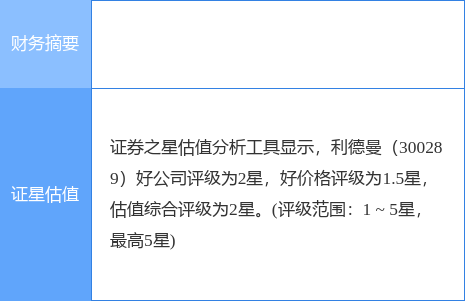 | 财务摘要 | |
|---|---|
| 证星估值 | 证券之星估值分析工具显示，利德曼（300289）好公司评级为2星，好价格评级为1.5星，估值综合评级为2星。(评级范围：1 ~ 5星，最高5星) |